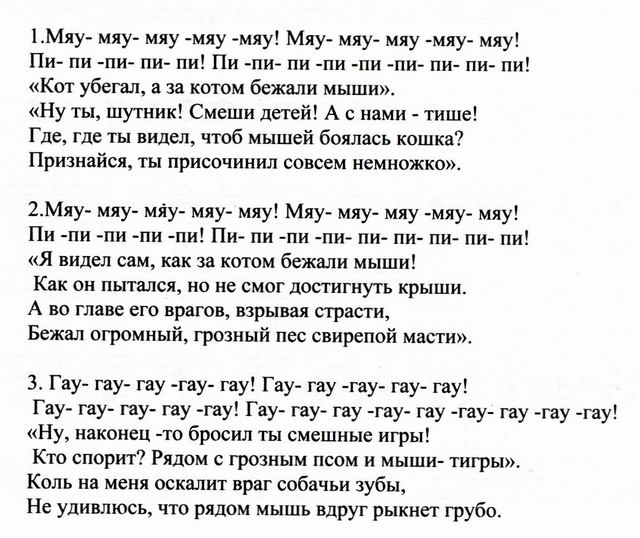 1.Мяу- мяу- мяу -мяу -мяу! Мяу- мяу- мяу -мяу- мяу!
Пи- пи -пи- пи- пи! Пи -пи- пи -пи -пи -пи- пи- пи- пи!
«Кот убегал, а за котом бежали мыши».
«Ну ты, шутник! Смеши детей! А с нами - тише!
Где, где ты видел, чтоб мышей боялась кошка?
Признайся, ты присочинил совсем немножко».

2.Мяу- мяу- мяу- мяу- мяу! Мяу- мяу- мяу -мяу- мяу!
Пи -пи -пи -пи -пи! Пи- пи -пи -пи- пи- пи- пи- пи- пи!
«Я видел сам, как за котом бежали мыши!
Как он пытался, но не смог достигнуть крыши.
А во главе его врагов, взрывая страсти,
Бежал огромный, грозный пес свирепой масти».

3. Гау- гау- гау -гау- гау! Гау- гау -гау- гау- гау!
Гау- гау- гау- гау -гау! Гау- гау- гау -гау- гау -гау- гау -гау -гау!
«Ну, наконец -то бросил ты смешные игры!
Кто спорит? Рядом с грозным псом и мыши- тигры».
Коль на меня оскалит враг собачьи зубы,
Не удивлюсь, что рядом мышь вдруг рыкнет грубо.